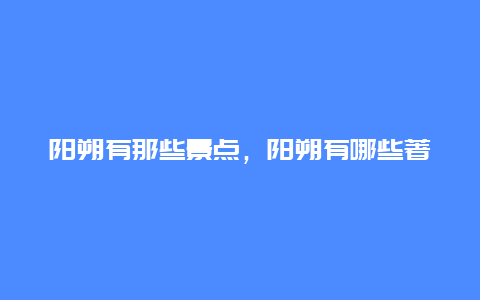 阳朔有那些景点，阳朔有哪些著